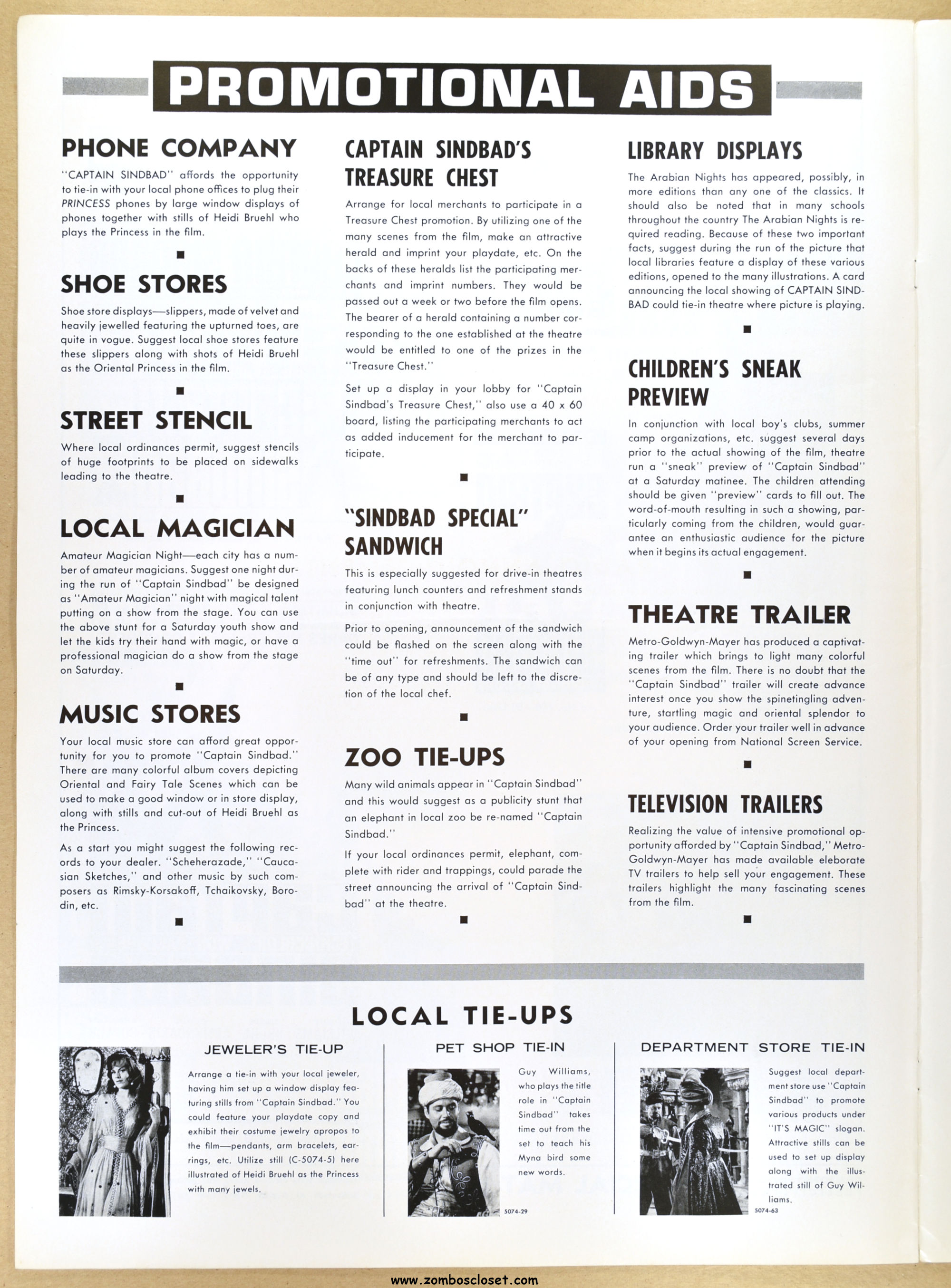 PROMOTIONAL AIDS

PHONE COMPANY

"CAPTAIN SINDBAD" affords the opportunity to tie-in with your local phone offices to plug their PRINCESS phones by large window displays of phones together with stills of Heidi Bruehl who plays the Princess in the film.

SHOE STORES

Shoe store displays—slippers, made of velvet and heavily jewelled featuring the upturned toes, are quite in vogue. Suggest local shoe stores feature these slippers along with shots of Heidi Bruehl as the Oriental Princess in the film.

STREET STENCIL

Where local ordinances permit, suggest stencils of huge footprints to be placed on sidewalks leading to the theatre.

LOCAL MAGICIAN

Amateur Magician Night—each city has a number of amateur magicians. Suggest one night during the run of "Captain Sindbad" be designed as "Amateur Magician" night with magical talent putting on a show from the stage. You can use the above stunt for a Saturday youth show and let the kids try their hand with magic, or have a professional magician do a show from the stage on Saturday.

MUSIC STORES

Your local music store can afford great opportunity for you to promote "Captain Sindbad." There are many colorful album covers depicting Oriental and Fairy Tale Scenes which can be used to make a good window or in store display, along with stills and cut-out of Heidi Bruehl as the Princess.

As a start you might suggest the following records to your dealer. "Scheherazade," "Caucasian Sketches," and other music by such composers as Rimsky-Korsakoff, Tchaikovsky, Borodin, etc.

CAPTAIN SINDBAD'S TREASURE CHEST

Arrange for local merchants to participate in a Treasure Chest promotion. By utilizing one of the many scenes from the film, make an attractive herald and imprint your playdate, etc. On the backs of these heralds list the participating merchants and imprint numbers. They would be passed out a week or two before the film opens. The bearer of a herald containing a number corresponding to the one established at the theatre would be entitled to one of the prizes in the "Treasure Chest."

Set up a display in your lobby for "Captain Sindbad's Treasure Chest," also use a 40 x 60 board, listing the participating merchants to act as added inducement for the merchant to participate.

"SINDBAD SPECIAL" SANDWICH

This is especially suggested for drive-in theatres featuring lunch counters and refreshment stands in conjunction with theatre.

Prior to opening, announcement of the sandwich could be flashed on the screen along with the "time out" for refreshments. The sandwich can be of any type and should be left to the discretion of the local chef.

ZOO TIE-UPS

Many wild animals appear in "Captain Sindbad" and this would suggest as a publicity stunt that an elephant in local zoo be re-named "Captain Sindbad."

If your local ordinances permit, elephant, complete with rider and trappings, could parade the street announcing the arrival of "Captain Sindbad" at the theatre.

LIBRARY DISPLAYS

The Arabian Nights has appeared, possibly, in more editions than any one of the classics. It should also be noted that in many schools throughout the country The Arabian Nights is required reading. Because of these two important facts, suggest during the run of the picture that local libraries feature a display of these various editions, opened to the many illustrations. A card announcing the local showing of CAPTAIN SINDBAD could tie-in theatre where picture is playing.

CHILDREN'S SNEAK PREVIEW

In conjunction with local boy's clubs, summer camp organizations, etc. suggest several days prior to the actual showing of the film, theatre run a "sneak" preview of "Captain Sindbad" at a Saturday matinee. The children attending should be given "preview" cards to fill out. The word-of-mouth resulting in such a showing, particularly coming from the children, would guarantee an enthusiastic audience for the picture when it begins its actual engagement.

THEATRE TRAILER

Metro-Goldwyn-Mayer has produced a captivating trailer which brings to light many colorful scenes from the film. There is no doubt that the "Captain Sindbad" trailer will create advance interest once you show the spinetingling adventure, startling magic and oriental splendor to your audience. Order your trailer well in advance of your opening from National Screen Service.

TELEVISION TRAILERS

Realizing the value of intensive promotional opportunity afforded by "Captain Sindbad," Metro-Goldwyn-Mayer has made available eleborate TV trailers to help sell your engagement. These trailers highlight the many fascinating scenes from the film.

LOCAL TIE-UPS

JEWELER'S TIE-UP

Arrange a tie-in with your local jeweler, having him set up a window display featuring stills from "Captain Sindbad." You could feature your playdate copy and exhibit their costume jewelry apropos to the film—pendants, arm bracelets, earrings, etc. Utilize still (C-5074-5) here illustrated of Heidi Bruehl as the Princess with many jewels.

PET SHOP TIE-IN

Guy Williams, who plays the title role in "Captain Sindbad" takes time out from the set to teach his Myna bird some new words.

5074-29

DEPARTMENT STORE TIE-IN

Suggest local department store use "Captain Sindbad" to promote various products under "IT'S MAGIC" slogan. Attractive stills can be used to set up display along with the illustrated still of Guy Williams.

5074-63

www.zomboscloset.com